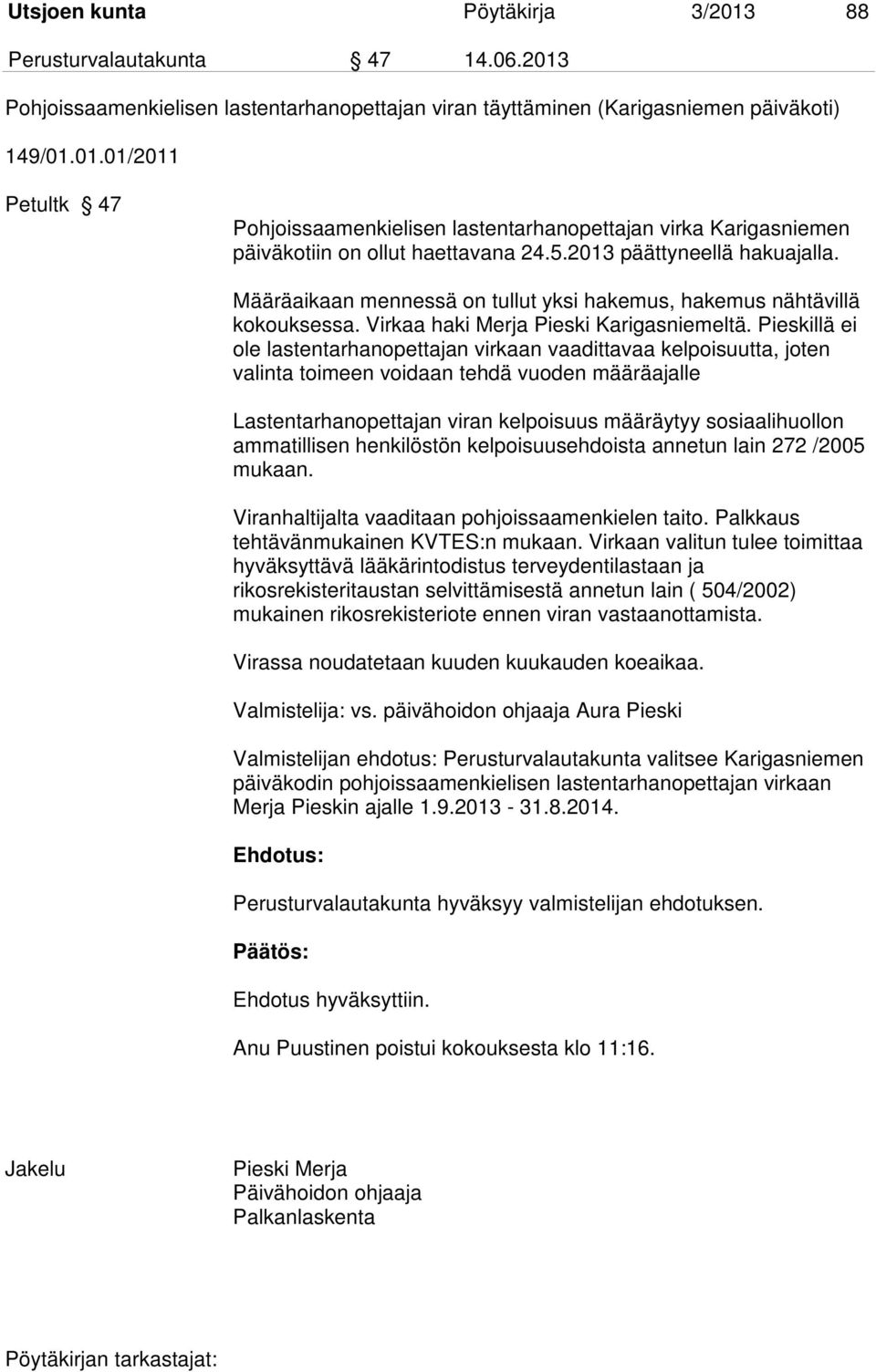 Utsjoen kunta Pöytäkirja 3/2013 88

Perusturvalautakunta § 47 14.06.2013

Pohjoissaamenkielisen lastentarhanopettajan viran täyttäminen (Karigasniemen päiväkoti)

149/01.01.01/2011

Petultk § 47

Pohjoissaamenkielisen lastentarhanopettajan virka Karigasniemen päiväkotiin on ollut haettavana 24.5.2013 päättyneellä hakuajalla.

Määräaikaan mennessä on tullut yksi hakemus, hakemus nähtävillä kokouksessa. Virkaa haki Merja Pieski Karigasniemeltä. Pieskillä ei ole lastentarhanopettajan virkaan vaadittavaa kelpoisuutta, joten valinta toimeen voidaan tehdä vuoden määräajalle

Lastentarhanopettajan viran kelpoisuus määräytyy sosiaalihuollon ammatillisen henkilöstön kelpoisuusehdoista annetun lain 272 /2005 mukaan.

Viranhaltijalta vaaditaan pohjoissaamenkielen taito. Palkkaus tehtävänmukainen KVTES:n mukaan. Virkaan valitun tulee toimittaa hyväksyttävä lääkärintodistus terveydentilastaan ja rikosrekisteritaustan selvittämisestä annetun lain ( 504/2002) mukainen rikosrekisteriote ennen viran vastaanottamista.

Virassa noudatetaan kuuden kuukauden koeaikaa.

Valmistelija: vs. päivähoidon ohjaaja Aura Pieski

Valmistelijan ehdotus: Perusturvalautakunta valitsee Karigasniemen päiväkodin pohjoissaamenkielisen lastentarhanopettajan virkaan Merja Pieskin ajalle 1.9.2013 - 31.8.2014.

Ehdotus:

Perusturvalautakunta hyväksyy valmistelijan ehdotuksen.

Päätös:

Ehdotus hyväksyttiin.

Anu Puustinen poistui kokouksesta klo 11:16.

Jakelu

Pieski Merja
Päivähoidon ohjaaja
Palkanlaskenta

Pöytäkirjan tarkastajat: